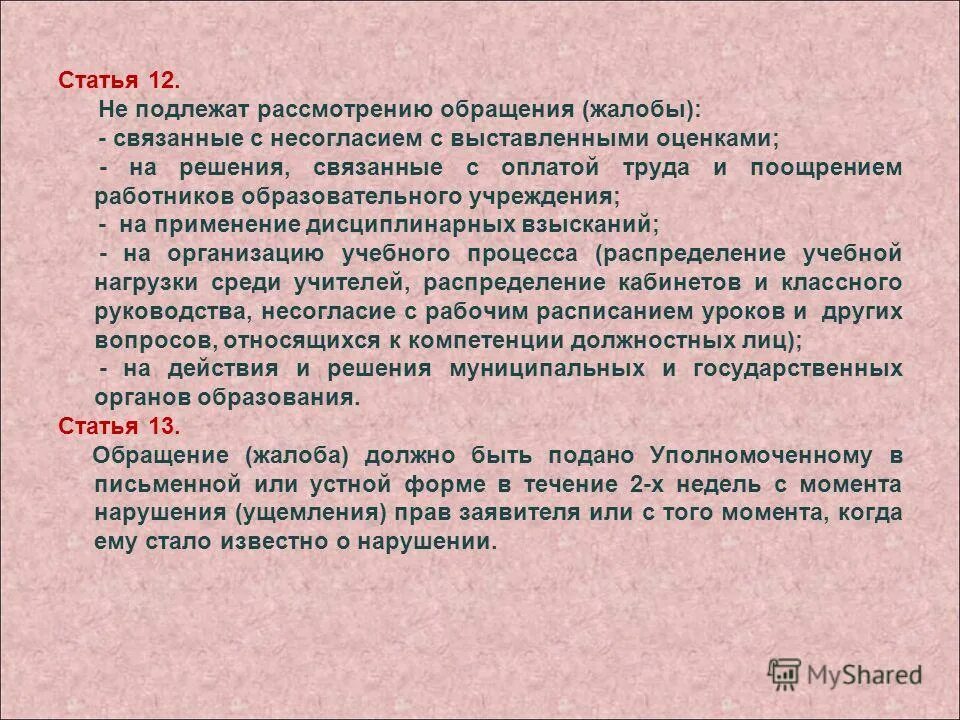 Статья 12.

Не подлежат рассмотрению обращения (жалобы):

- связанные с несогласием с выставленными оценками;

- на решения, связанные с оплатой труда и поощрением работников образовательного учреждения;

- на применение дисциплинарных взысканий;

- на организацию учебного процесса (распределение учебной нагрузки среди учителей, распределение кабинетов и классного руководства, несогласие с рабочим расписанием уроков и других вопросов, относящихся к компетенции должностных лиц);

- на действия и решения муниципальных и государственных органов образования.

Статья 13.

Обращение (жалоба) должно быть подано Уполномоченному в письменной или устной форме в течение 2-х недель с момента нарушения (ущемления) прав заявителя или с того момента, когда ему стало известно о нарушении.

MyShared